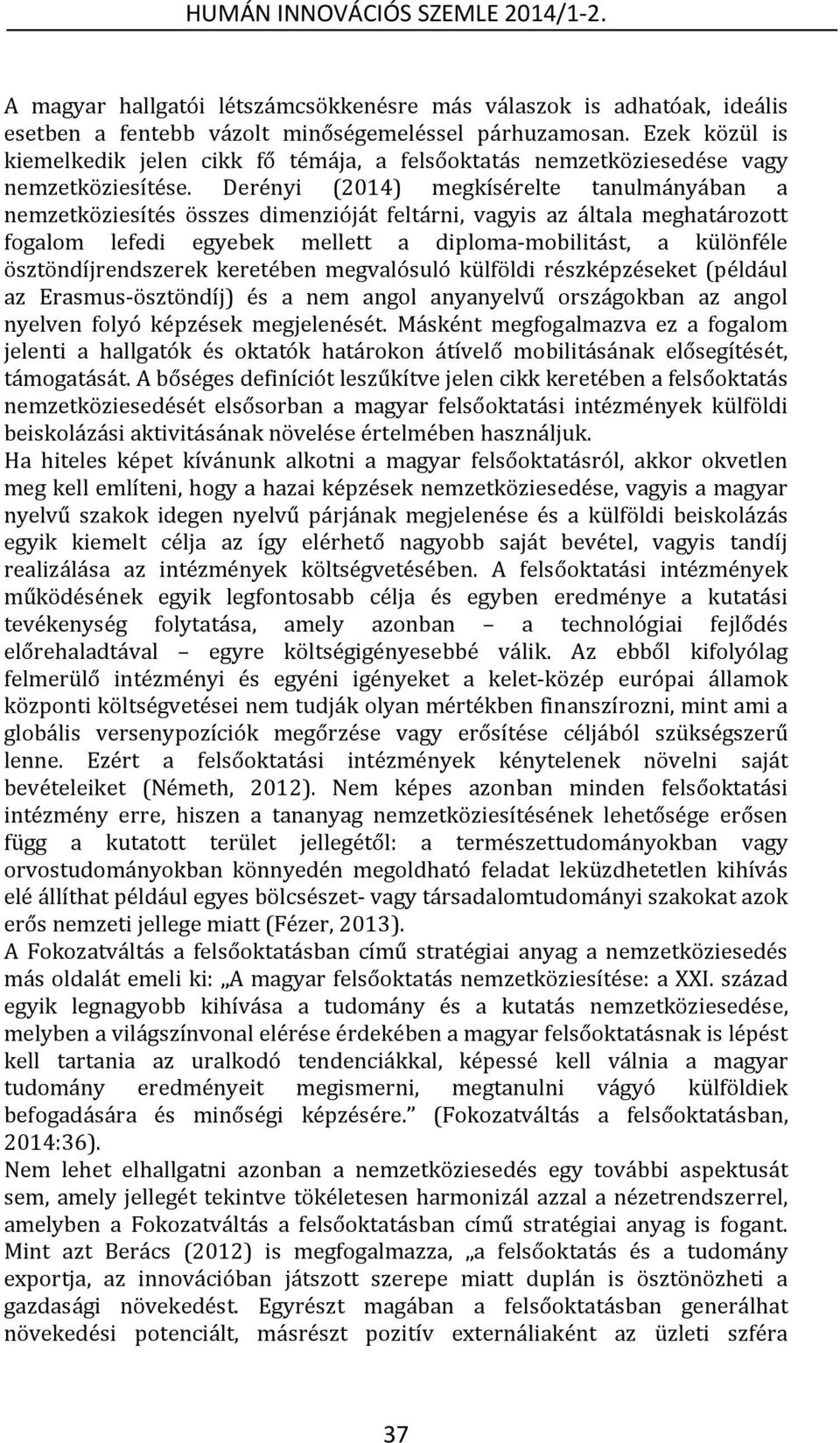 HUMÁN INNOVÁCIÓS SZEMLE 2014/1-2.

A magyar hallgatói létszámcsökkenésre más válaszok is adhatóak, ideális esetben a fentebb vázolt minőségemeléssel párhuzamosan. Ezek közül is kiemelkedik jelen cikk fő témája, a felsőoktatás nemzetköziesedése vagy nemzetköziesítése. Derényi (2014) megkísérelte tanulmányában a nemzetköziesítés összes dimenzióját feltárni, vagyis az általa meghatározott fogalom lefedi egyebek mellett a diploma-mobilitást, a különféle ösztöndíjrendszerek keretében megvalósuló külföldi részképzéseket (például az Erasmus-ösztöndíj) és a nem angol anyanyelvű országokban az angol nyelven folyó képzések megjelenését. Másként megfogalmazva ez a fogalom jelenti a hallgatók és oktatók határokon átívelő mobilitásának elősegítését, támogatását. A bőséges definíciót leszűkítve jelen cikk keretében a felsőoktatás nemzetköziesedését elsősorban a magyar felsőoktatási intézmények külföldi beiskolázási aktivitásának növelése értelmében használjuk.
Ha hiteles képet kívánunk alkotni a magyar felsőoktatásról, akkor okvetlen meg kell említeni, hogy a hazai képzések nemzetköziesedése, vagyis a magyar nyelvű szakok idegen nyelvű párjának megjelenése és a külföldi beiskolázás egyik kiemelt célja az így elérhető nagyobb saját bevétel, vagyis tandíj realizálása az intézmények költségvetésében. A felsőoktatási intézmények működésének egyik legfontosabb célja és egyben eredménye a kutatási tevékenység folytatása, amely azonban – a technológiai fejlődés előrehaladtával – egyre költségigényesebbé válik. Az ebből kifolyólag felmerülő intézményi és egyéni igényeket a kelet-közép európai államok központi költségvetései nem tudják olyan mértékben finanszírozni, mint ami a globális versenypozíciók megőrzése vagy erősítése céljából szükségszerű lenne. Ezért a felsőoktatási intézmények kénytelenek növelni saját bevételeiket (Németh, 2012). Nem képes azonban minden felsőoktatási intézmény erre, hiszen a tananyag nemzetköziesítésének lehetősége erősen függ a kutatott terület jellegétől: a természettudományokban vagy orvostudományokban könnyedén megoldható feladat leküzdhetetlen kihívás elé állíthat például egyes bölcsészet- vagy társadalomtudományi szakokat azok erős nemzeti jellege miatt (Fézer, 2013).
A Fokozatváltás a felsőoktatásban című stratégiai anyag a nemzetköziesedés más oldalát emeli ki: „A magyar felsőoktatás nemzetköziesítése: a XXI. század egyik legnagyobb kihívása a tudomány és a kutatás nemzetköziesedése, melyben a világszínvonal elérése érdekében a magyar felsőoktatásnak is lépést kell tartania az uralkodó tendenciákkal, képessé kell válnia a magyar tudomány eredményeit megismerni, megtanulni vágyó külföldiek befogadására és minőségi képzésére.” (Fokozatváltás a felsőoktatásban, 2014:36).
Nem lehet elhallgatni azonban a nemzetköziesedés egy további aspektusát sem, amely jellegét tekintve tökéletesen harmonizál azzal a nézetrendszerrel, amelyben a Fokozatváltás a felsőoktatásban című stratégiai anyag is fogant. Mint azt Berács (2012) is megfogalmazza, „a felsőoktatás és a tudomány exportja, az innovációban játszott szerepe miatt duplán is ösztönözheti a gazdasági növekedést. Egyrészt magában a felsőoktatásban generálhat növekedési potenciált, másrészt pozitív externáliaként az üzleti szféra

37